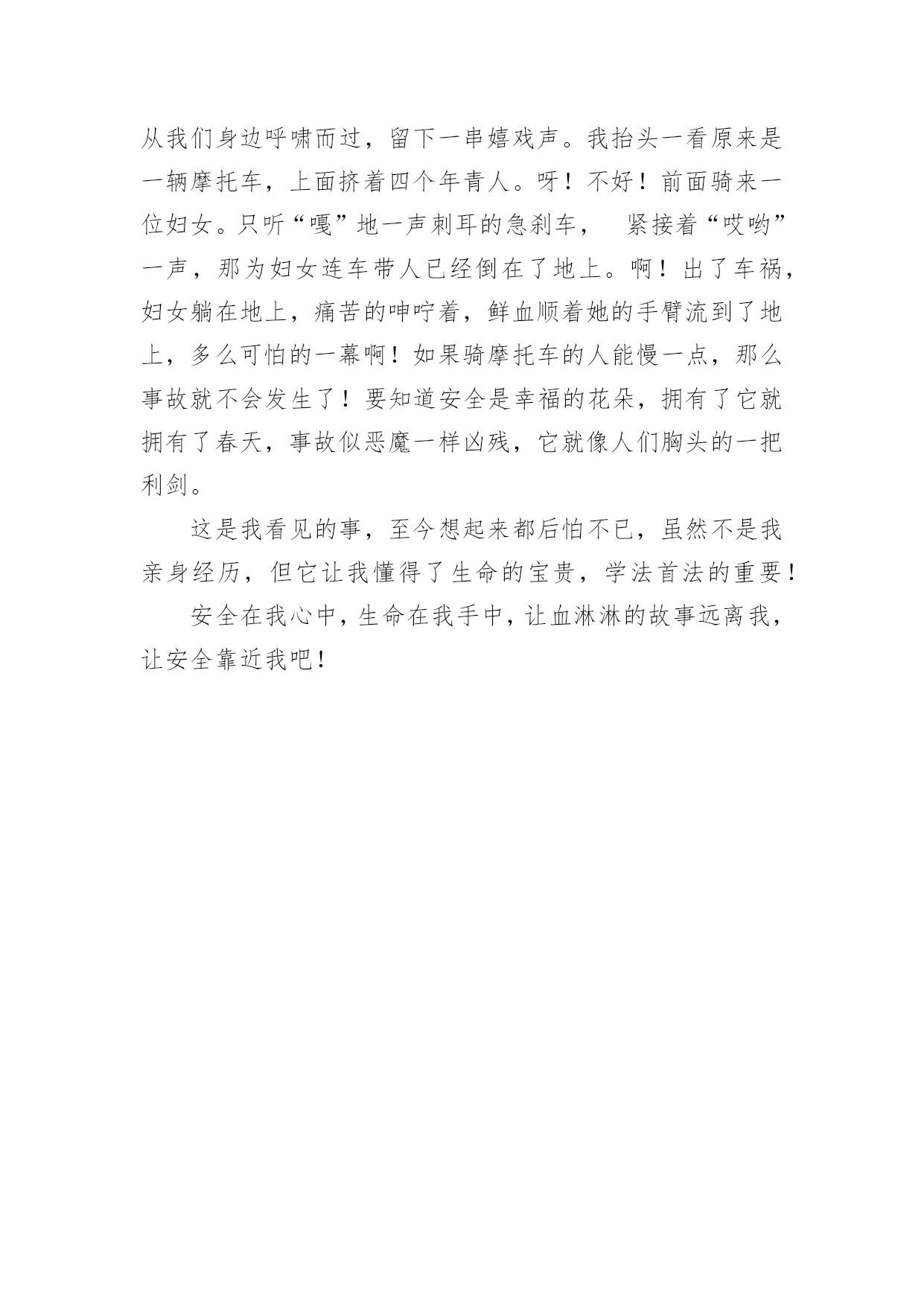 从我们身边呼啸而过，留下一串嬉戏声。我抬头一看原来是一辆摩托车，上面挤着四个年青人。呀！不好！前面骑来一位妇女。只听“嘎”地一声刺耳的急刹车， 紧接着“哎哟”一声，那为妇女连车带人已经倒在了地上。啊！出了车祸，妇女躺在地上，痛苦的呻咛着，鲜血顺着她的手臂流到了地上，多么可怕的一幕啊！如果骑摩托车的人能慢一点，那么事故就不会发生了！要知道安全是幸福的花朵，拥有了它就拥有了春天，事故似恶魔一样凶残，它就像人们胸头的一把利剑。

这是我看见的事，至今想起来都后怕不已，虽然不是我亲身经历，但它让我懂得了生命的宝贵，学法首法的重要！

安全在我心中，生命在我手中，让血淋淋的故事远离我，让安全靠近我吧！